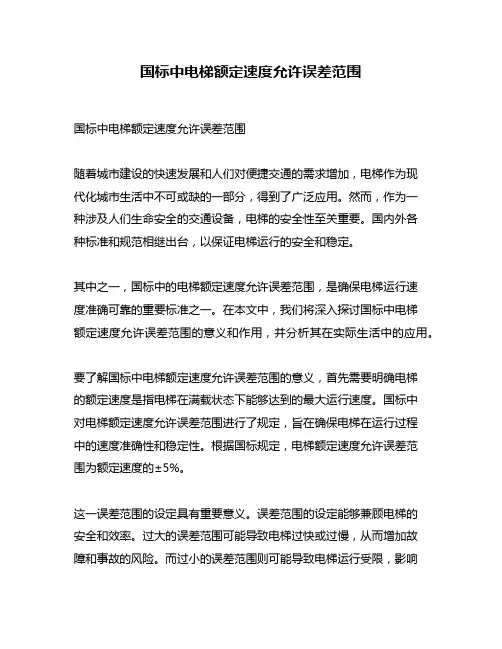 国标中电梯额定速度允许误差范围

国标中电梯额定速度允许误差范围

随着城市建设的快速发展和人们对便捷交通的需求增加，电梯作为现代化城市生活中不可或缺的一部分，得到了广泛应用。然而，作为一种涉及人们生命安全的交通设备，电梯的安全性至关重要。国内外各种标准和规范相继出台，以保证电梯运行的安全和稳定。

其中之一，国标中的电梯额定速度允许误差范围，是确保电梯运行速度准确可靠的重要标准之一。在本文中，我们将深入探讨国标中电梯额定速度允许误差范围的意义和作用，并分析其在实际生活中的应用。

要了解国标中电梯额定速度允许误差范围的意义，首先需要明确电梯的额定速度是指电梯在满载状态下能够达到的最大运行速度。国标中对电梯额定速度允许误差范围进行了规定，旨在确保电梯在运行过程中的速度准确性和稳定性。根据国标规定，电梯额定速度允许误差范围为额定速度的±5%。

这一误差范围的设定具有重要意义。误差范围的设定能够兼顾电梯的安全和效率。过大的误差范围可能导致电梯过快或过慢，从而增加故障和事故的风险。而过小的误差范围则可能导致电梯运行受限，影响